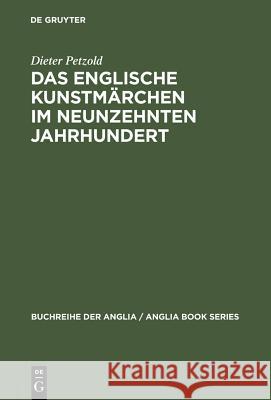 DE GRUYTER

Dieter Petzold

DAS ENGLISCHE KUNSTMÄRCHEN IM NEUNZEHNTEN JAHRHUNDERT

BUCHREIHE DER ANGLIA / ANGLIA BOOK SERIES

DE G

Kraina Książek